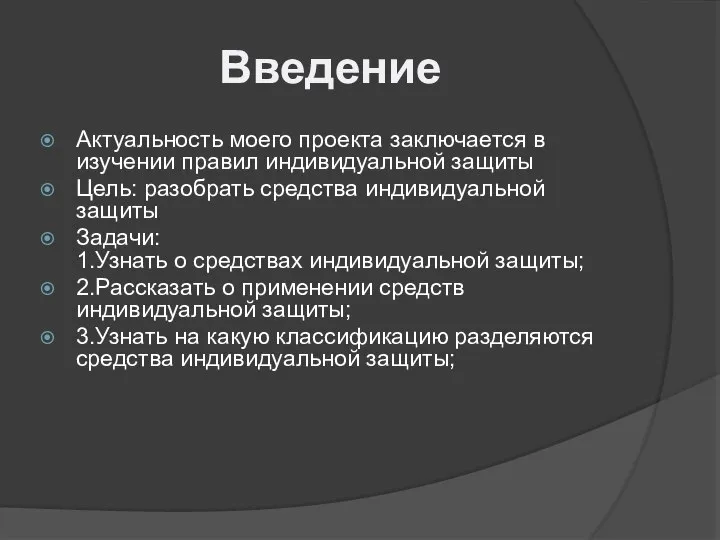 Введение

Актуальность моего проекта заключается в изучении правил индивидуальной защиты

Цель: разобрать средства индивидуальной защиты

Задачи:
1.Узнать о средствах индивидуальной защиты;

2.Рассказать о применении средств индивидуальной защиты;

3.Узнать на какую классификацию разделяются средства индивидуальной защиты;